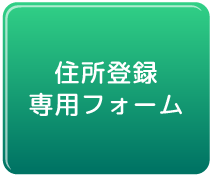 住所登録
専用フォーム